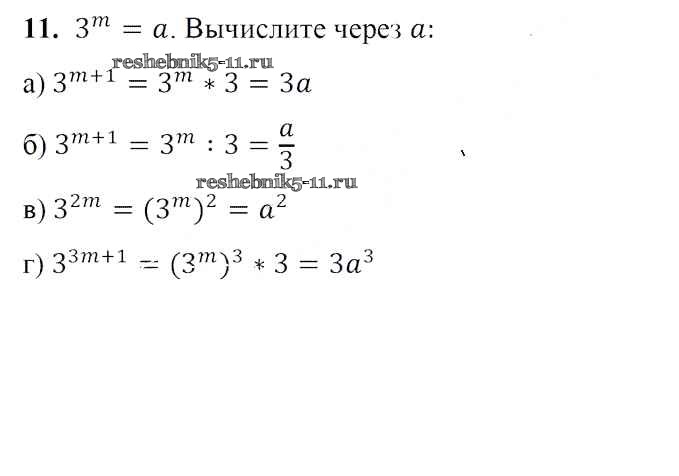 **11.** $3^m = a$. Вычислите через $a$:

reshebnik5-11.ru

а) $3^{m+1} = 3^m * 3 = 3a$

б) $3^{m+1} = 3^m : 3 = \frac{a}{3}$

reshebnik5-11.ru

в) $3^{2m} = (3^m)^2 = a^2$

г) $3^{3m+1} = (3^m)^3 * 3 = 3a^3$